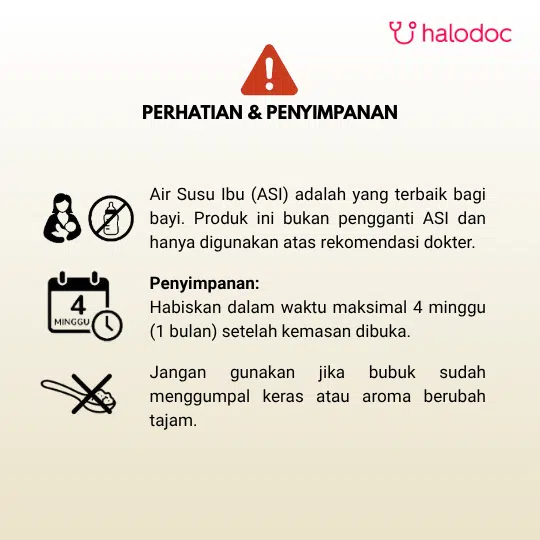 halodoc

PERHATIAN & PENYIMPANAN

Air Susu Ibu (ASI) adalah yang terbaik bagi bayi. Produk ini bukan pengganti ASI dan hanya digunakan atas rekomendasi dokter.

4
MINGGU

Penyimpanan:
Habiskan dalam waktu maksimal 4 minggu (1 bulan) setelah kemasan dibuka.

Jangan gunakan jika bubuk sudah menggumpal keras atau aroma berubah tajam.